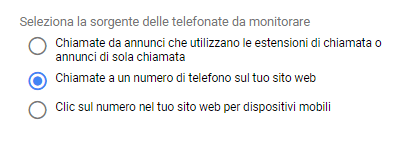 Seleziona la sorgente delle telefonate da monitorare

Chiamate da annunci che utilizzano le estensioni di chiamata o annunci di sola chiamata

Chiamate a un numero di telefono sul tuo sito web

Clic sul numero nel tuo sito web per dispositivi mobili